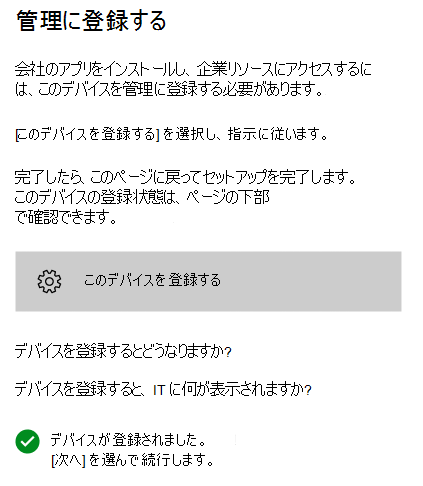 管理に登録する

会社のアプリをインストールし、企業リソースにアクセスするには、このデバイスを管理に登録する必要があります。

[このデバイスを登録する] を選択し、指示に従います。

完了したら、このページに戻ってセットアップを完了します。このデバイスの登録状態は、ページの下部で確認できます。

このデバイスを登録する

デバイスを登録するとどうなりますか?

デバイスを登録すると、IT に何が表示されますか?

デバイスが登録されました。
[次へ] を選んで続行します。